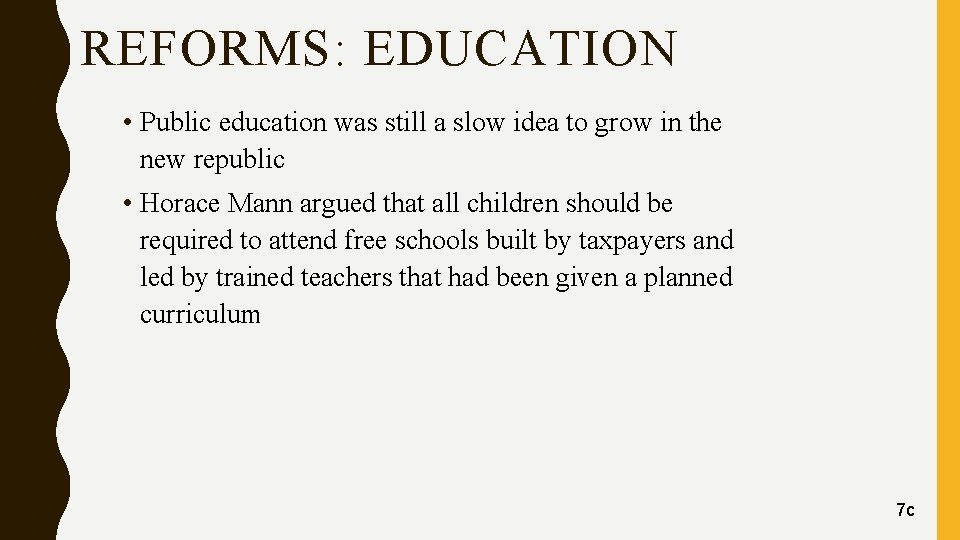 REFORMS: EDUCATION

• Public education was still a slow idea to grow in the new republic

• Horace Mann argued that all children should be required to attend free schools built by taxpayers and led by trained teachers that had been given a planned curriculum

7c